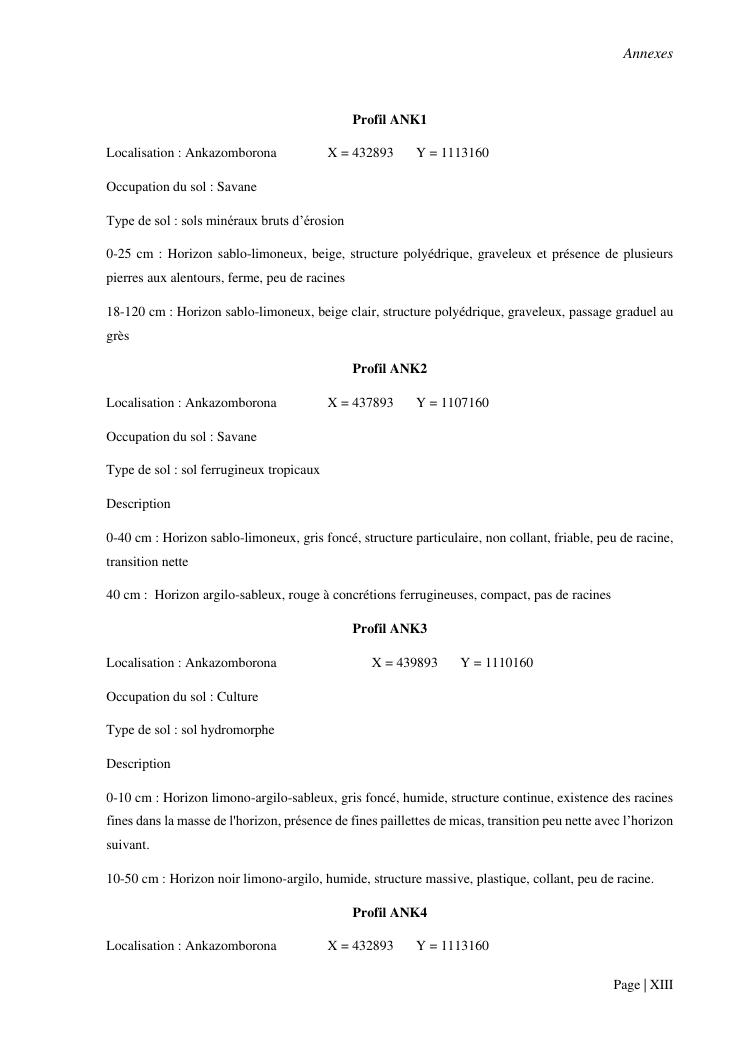 Annexes

Profil ANK1

Localisation : Ankazomborona X = 432893 Y = 1113160

Occupation du sol : Savane

Type de sol : sols minéraux bruts d'érosion

0-25 cm : Horizon sablo-limoneux, beige, structure polyédrique, graveleux et présence de plusieurs pierres aux alentours, ferme, peu de racines

18-120 cm : Horizon sablo-limoneux, beige clair, structure polyédrique, graveleux, passage graduel au grès

Profil ANK2

Localisation : Ankazomborona X = 437893 Y = 1107160

Occupation du sol : Savane

Type de sol : sol ferrugineux tropicaux

Description

0-40 cm : Horizon sablo-limoneux, gris foncé, structure particulaire, non collant, friable, peu de racine, transition nette

40 cm : Horizon argilo-sableux, rouge à concrétions ferrugineuses, compact, pas de racines

Profil ANK3

Localisation : Ankazomborona X = 439893 Y = 1110160

Occupation du sol : Culture

Type de sol : sol hydromorphe

Description

0-10 cm : Horizon limono-argilo-sableux, gris foncé, humide, structure continue, existence des racines fines dans la masse de l'horizon, présence de fines paillettes de micas, transition peu nette avec l'horizon suivant.

10-50 cm : Horizon noir limono-argilo, humide, structure massive, plastique, collant, peu de racine.

Profil ANK4

Localisation : Ankazomborona X = 432893 Y = 1113160

Page | XIII